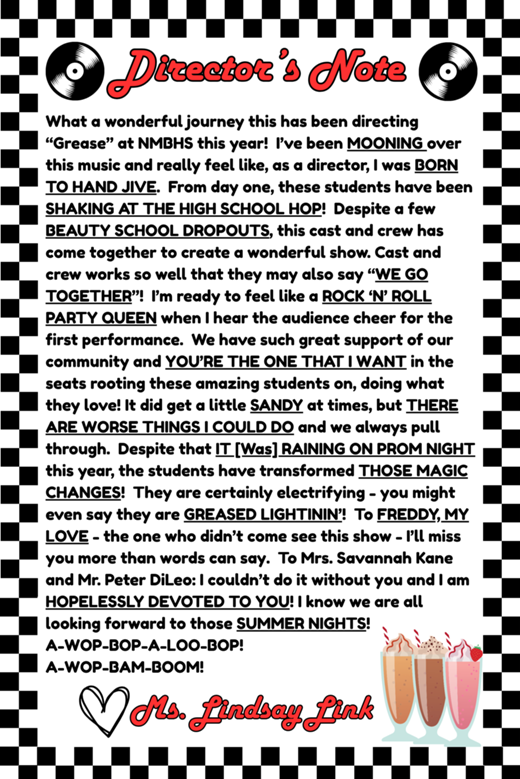 Director's Note

What a wonderful journey this has been directing "Grease" at NMBHS this year! I've been MOONING over this music and really feel like, as a director, I was BORN TO HAND JIVE. From day one, these students have been SHAKING AT THE HIGH SCHOOL HOP! Despite a few BEAUTY SCHOOL DROPOUTS, this cast and crew has come together to create a wonderful show. Cast and crew works so well that they may also say "WE GO TOGETHER"! I'm ready to feel like a ROCK 'N' ROLL PARTY QUEEN when I hear the audience cheer for the first performance. We have such great support of our community and YOU'RE THE ONE THAT I WANT in the seats rooting these amazing students on, doing what they love! It did get a little SANDY at times, but THERE ARE WORSE THINGS I COULD DO and we always pull through. Despite that IT [Was] RAINING ON PROM NIGHT this year, the students have transformed THOSE MAGIC CHANGES! They are certainly electrifying - you might even say they are GREASED LIGHTININ'! To FREDDY, MY LOVE - the one who didn't come see this show - I'll miss you more than words can say. To Mrs. Savannah Kane and Mr. Peter DiLeo: I couldn't do it without you and I am HOPELESSLY DEVOTED TO YOU! I know we are all looking forward to those SUMMER NIGHTS!
A-WOP-BOP-A-LOO-BOP!
A-WOP-BAM-BOOM!

Ms. Lindsay Link